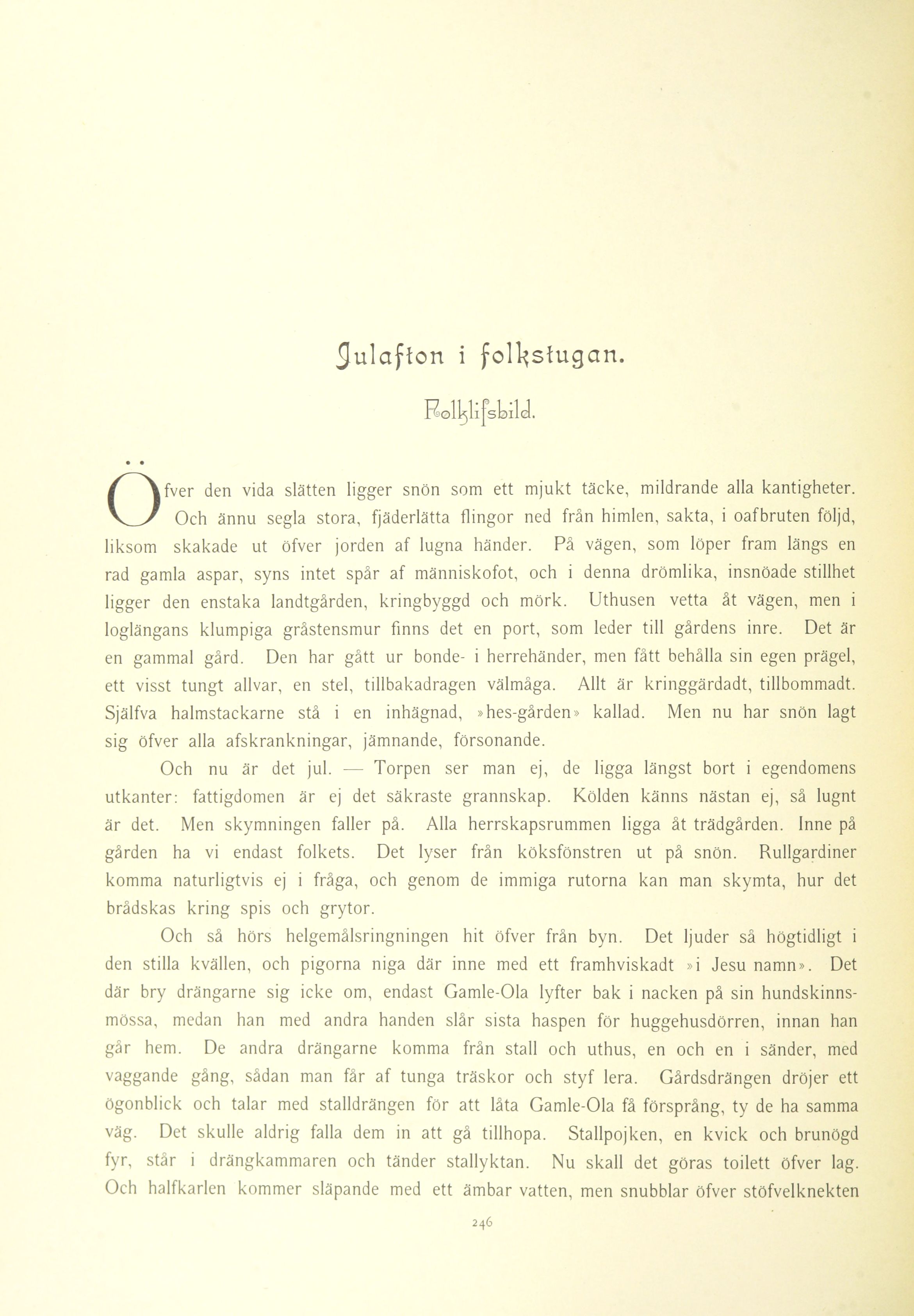 Julafton i folkstugan.

Folklifsbild.

Öfver den vida slätten ligger snön som ett mjukt täcke, mildrande alla kantigheter. Och ännu segla stora, fjäderlätta flingor ned från himlen, sakta, i oafbruten följd, liksom skakade ut öfver jorden af lugna händer. På vägen, som löper fram längs en rad gamla aspar, syns intet spår af människofot, och i denna drömlika, insnöade stillhet ligger den enstaka landtgården, kringbyggd och mörk. Uthusen vetta åt vägen, men i loglängans klumpiga gråstensmur finns det en port, som leder till gårdens inre. Det är en gammal gård. Den har gått ur bonde- i herrehänder, men fått behålla sin egen prägel, ett visst tungt allvar, en stel, tillbakadragen välmåga. Allt är kringgärdadt, tillbommadt. Själfva halmstackarne stå i en inhägnad, »hes-gården» kallad. Men nu har snön lagt sig öfver alla afskrankningar, jämnande, försonande.

Och nu är det jul. — Torpen ser man ej, de ligga längst bort i egendomens utkanter: fattigdomen är ej det säkraste grannskap. Kölden känns nästan ej, så lugnt är det. Men skymningen faller på. Alla herrskapsrummen ligga åt trädgården. Inne på gården ha vi endast folkets. Det lyser från köksfönstren ut på snön. Rullgardiner komma naturligtvis ej i fråga, och genom de immiga rutorna kan man skymta, hur det brådskas kring spis och grytor.

Och så hörs helgemålsringningen hit öfver från byn. Det ljuder så högtidligt i den stilla kvällen, och pigorna niga där inne med ett framhviskadt »i Jesu namn». Det där bry drängarne sig icke om, endast Gamle-Ola lyfter bak i nacken på sin hundskinnsmössa, medan han med andra handen slår sista haspen för huggehusdörren, innan han går hem. De andra drängarne komma från stall och uthus, en och en i sänder, med vaggande gång, sådan man får af tunga träskor och styf lera. Gårdsdrängen dröjer ett ögonblick och talar med stalldrängen för att låta Gamle-Ola få försprång, ty de ha samma väg. Det skulle aldrig falla dem in att gå tillhopa. Stallpojken, en kvick och brunögd fyr, står i drängkammaren och tänder stallyktan. Nu skall det göras toilett öfver lag. Och halfkarlen kommer släpande med ett ämbar vatten, men snubblar öfver stöfvelknekten

246